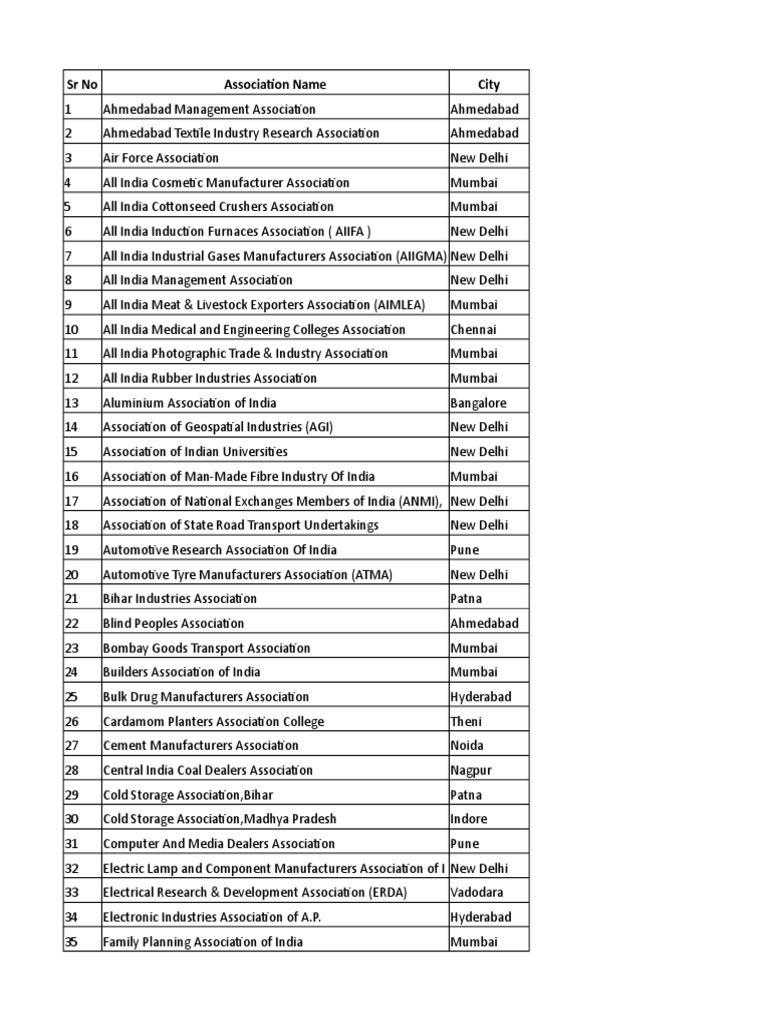 | Sr No | Association Name | City |
|---|---|---|
| 1 | Ahmedabad Management Association | Ahmedabad |
| 2 | Ahmedabad Textile Industry Research Association | Ahmedabad |
| 3 | Air Force Association | New Delhi |
| 4 | All India Cosmetic Manufacturer Association | Mumbai |
| 5 | All India Cottonseed Crushers Association | Mumbai |
| 6 | All India Induction Furnaces Association ( AIIFA ) | New Delhi |
| 7 | All India Industrial Gases Manufacturers Association (AIIGMA) | New Delhi |
| 8 | All India Management Association | New Delhi |
| 9 | All India Meat & Livestock Exporters Association (AIMLEA) | Mumbai |
| 10 | All India Medical and Engineering Colleges Association | Chennai |
| 11 | All India Photographic Trade & Industry Association | Mumbai |
| 12 | All India Rubber Industries Association | Mumbai |
| 13 | Aluminium Association of India | Bangalore |
| 14 | Association of Geospatial Industries (AGI) | New Delhi |
| 15 | Association of Indian Universities | New Delhi |
| 16 | Association of Man-Made Fibre Industry Of India | Mumbai |
| 17 | Association of National Exchanges Members of India (ANMI), | New Delhi |
| 18 | Association of State Road Transport Undertakings | New Delhi |
| 19 | Automotive Research Association Of India | Pune |
| 20 | Automotive Tyre Manufacturers Association (ATMA) | New Delhi |
| 21 | Bihar Industries Association | Patna |
| 22 | Blind Peoples Association | Ahmedabad |
| 23 | Bombay Goods Transport Association | Mumbai |
| 24 | Builders Association of India | Mumbai |
| 25 | Bulk Drug Manufacturers Association | Hyderabad |
| 26 | Cardamom Planters Association College | Theni |
| 27 | Cement Manufacturers Association | Noida |
| 28 | Central India Coal Dealers Association | Nagpur |
| 29 | Cold Storage Association,Bihar | Patna |
| 30 | Cold Storage Association,Madhya Pradesh | Indore |
| 31 | Computer And Media Dealers Association | Pune |
| 32 | Electric Lamp and Component Manufacturers Association of I | New Delhi |
| 33 | Electrical Research & Development Association (ERDA) | Vadodara |
| 34 | Electronic Industries Association of A.P. | Hyderabad |
| 35 | Family Planning Association of India | Mumbai |